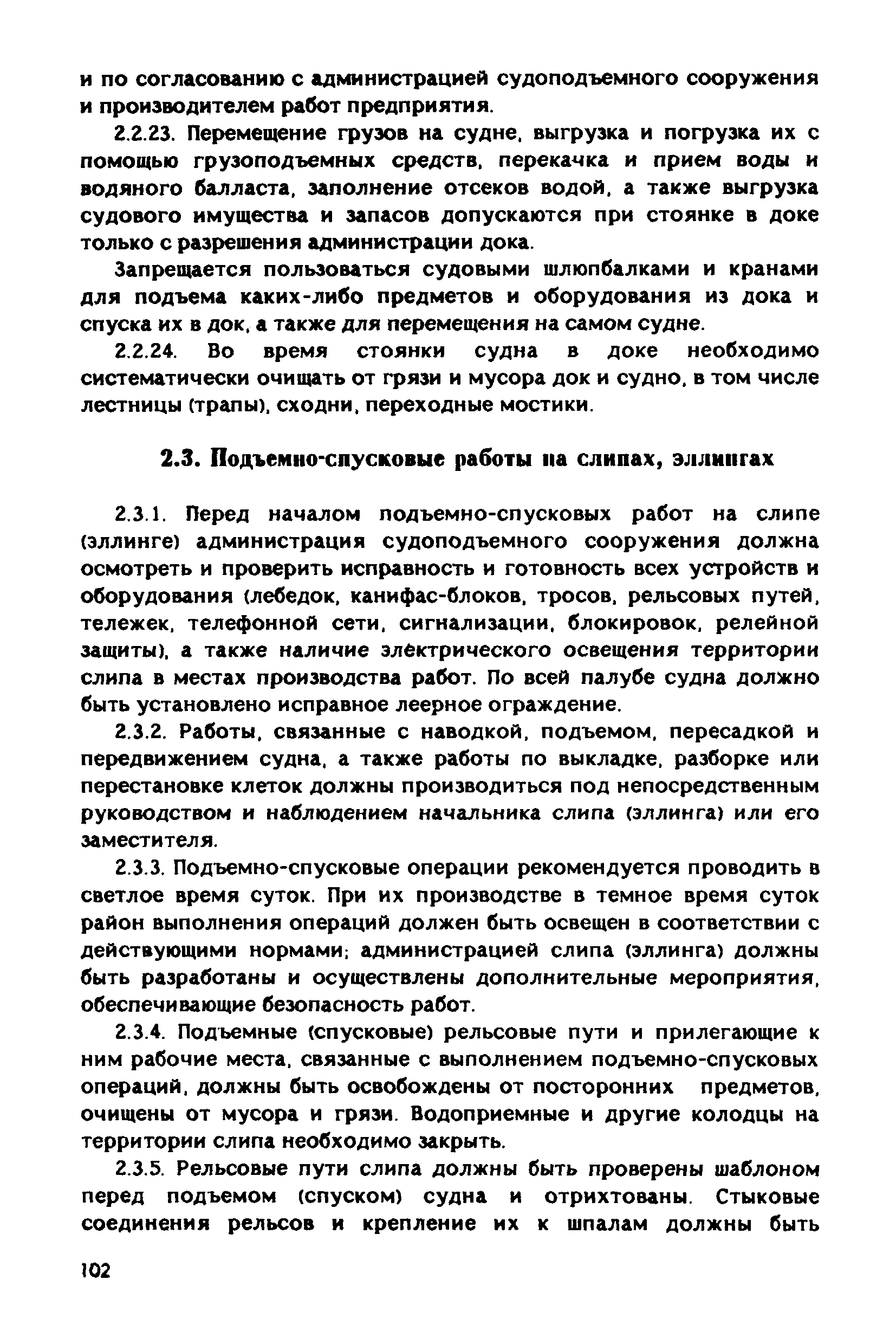 и по согласованию с администрацией судоподъемного сооружения и производителем работ предприятия.

2.2.23. Перемещение грузов на судне, выгрузка и погрузка их с помощью грузоподъемных средств, перекачка и прием воды и водяного балласта, заполнение отсеков водой, а также выгрузка судового имущества и запасов допускаются при стоянке в доке только с разрешения администрации дока.

Запрещается пользоваться судовыми шлюпбалками и кранами для подъема каких-либо предметов и оборудования из дока и спуска их в док, а также для перемещения на самом судне.

2.2.24. Во время стоянки судна в доке необходимо систематически очищать от грязи и мусора док и судно, в том числе лестницы (трапы), сходни, переходные мостики.

2.3. Подъемно-спусковые работы на слипах, эллингах

2.3.1. Перед началом подъемно-спусковых работ на слипе (эллинге) администрация судоподъемного сооружения должна осмотреть и проверить исправность и готовность всех устройств и оборудования (лебедок, канифас-блоков, тросов, рельсовых путей, тележек, телефонной сети, сигнализации, блокировок, релейной защиты), а также наличие электрического освещения территории слипа в местах производства работ. По всей палубе судна должно быть установлено исправное леерное ограждение.

2.3.2. Работы, связанные с наводкой, подъемом, пересадкой и передвижением судна, а также работы по выкладке, разборке или перестановке клеток должны производиться под непосредственным руководством и наблюдением начальника слипа (эллинга) или его заместителя.

2.3.3. Подъемно-спусковые операции рекомендуется проводить в светлое время суток. При их производстве в темное время суток район выполнения операций должен быть освещен в соответствии с действующими нормами; администрацией слипа (эллинга) должны быть разработаны и осуществлены дополнительные мероприятия, обеспечивающие безопасность работ.

2.3.4. Подъемные (спусковые) рельсовые пути и прилегающие к ним рабочие места, связанные с выполнением подъемно-спусковых операций, должны быть освобождены от посторонних предметов, очищены от мусора и грязи. Водоприемные и другие колодцы на территории слипа необходимо закрыть.

2.3.5. Рельсовые пути слипа должны быть проверены шаблоном перед подъемом (спуском) судна и отрихтованы. Стыковые соединения рельсов и крепление их к шпалам должны быть

102